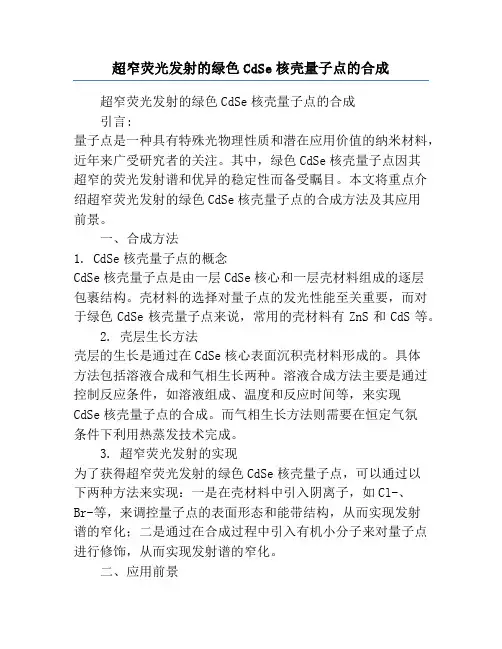 超窄荧光发射的绿色 CdSe 核壳量子点的合成

超窄荧光发射的绿色 CdSe 核壳量子点的合成

引言：

量子点是一种具有特殊光物理性质和潜在应用价值的纳米材料，近年来广受研究者的关注。其中，绿色 CdSe 核壳量子点因其超窄的荧光发射谱和优异的稳定性而备受瞩目。本文将重点介绍超窄荧光发射的绿色 CdSe 核壳量子点的合成方法及其应用前景。

一、合成方法

1. CdSe 核壳量子点的概念

CdSe 核壳量子点是由一层 CdSe 核心和一层壳材料组成的逐层包裹结构。壳材料的选择对量子点的发光性能至关重要，而对于绿色 CdSe 核壳量子点来说，常用的壳材料有 ZnS 和 CdS 等。

2. 壳层生长方法

壳层的生长是通过在 CdSe 核心表面沉积壳材料形成的。具体方法包括溶液合成和气相生长两种。溶液合成方法主要是通过控制反应条件，如溶液组成、温度和反应时间等，来实现 CdSe 核壳量子点的合成。而气相生长方法则需要在恒定气氛条件下利用热蒸发技术完成。

3. 超窄荧光发射的实现

为了获得超窄荧光发射的绿色 CdSe 核壳量子点，可以通过以下两种方法来实现：一是在壳材料中引入阴离子，如 Cl-、Br-等，来调控量子点的表面形态和能带结构，从而实现发射谱的窄化；二是通过在合成过程中引入有机小分子来对量子点进行修饰，从而实现发射谱的窄化。

二、应用前景